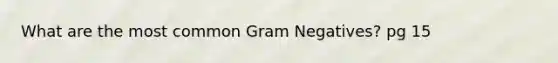 What are the most common Gram Negatives? pg 15